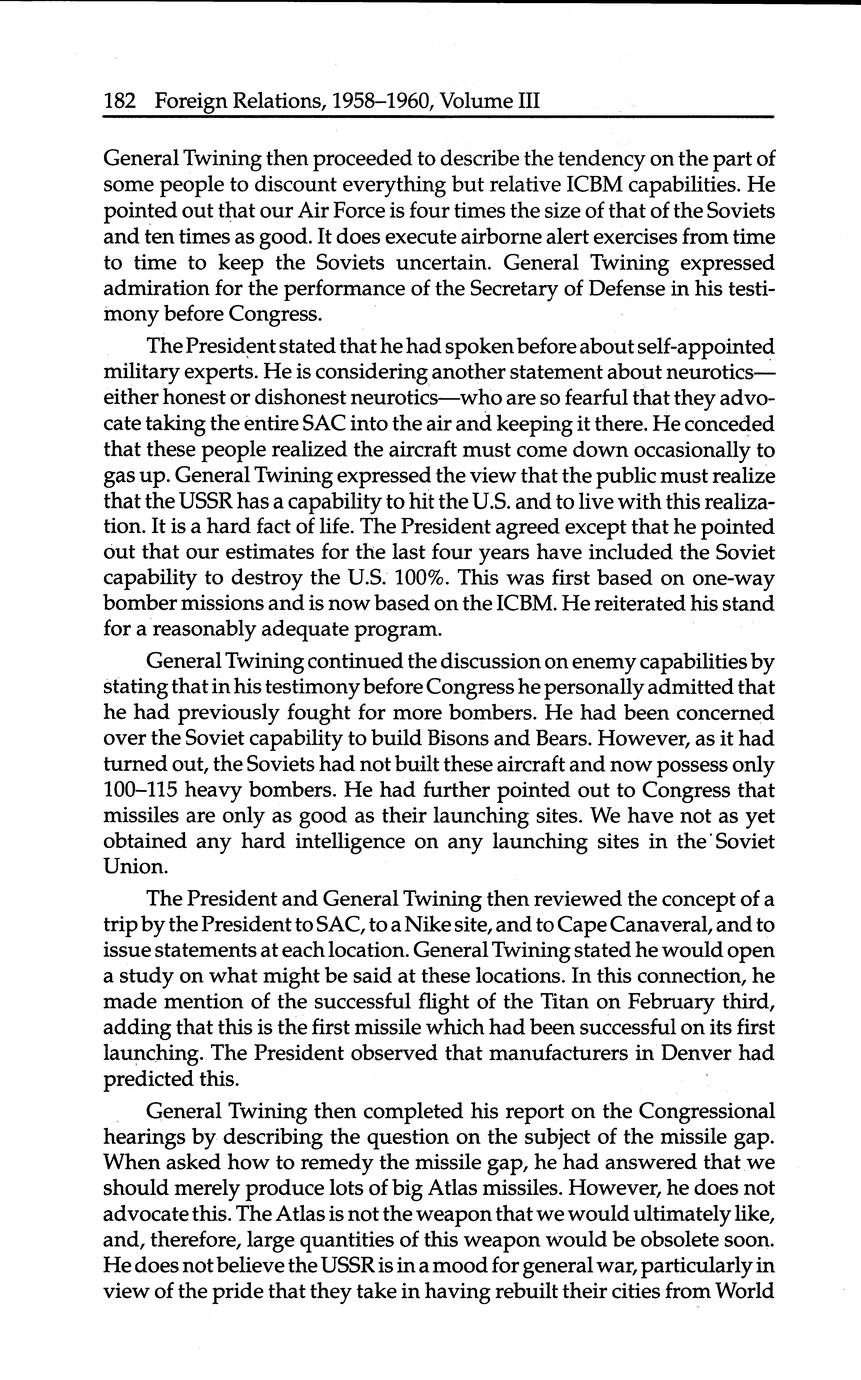 182 Foreign Relations, 1958–1960, Volume III

General Twining then proceeded to describe the tendency on the part of some people to discount everything but relative ICBM capabilities. He pointed out that our Air Force is four times the size of that of the Soviets and ten times as good. It does execute airborne alert exercises from time to time to keep the Soviets uncertain. General Twining expressed admiration for the performance of the Secretary of Defense in his testimony before Congress.

The President stated that he had spoken before about self-appointed military experts. He is considering another statement about neurotics—either honest or dishonest neurotics—who are so fearful that they advocate taking the entire SAC into the air and keeping it there. He conceded that these people realized the aircraft must come down occasionally to gas up. General Twining expressed the view that the public must realize that the USSR has a capability to hit the U.S. and to live with this realization. It is a hard fact of life. The President agreed except that he pointed out that our estimates for the last four years have included the Soviet capability to destroy the U.S. 100%. This was first based on one-way bomber missions and is now based on the ICBM. He reiterated his stand for a reasonably adequate program.

General Twining continued the discussion on enemy capabilities by stating that in his testimony before Congress he personally admitted that he had previously fought for more bombers. He had been concerned over the Soviet capability to build Bisons and Bears. However, as it had turned out, the Soviets had not built these aircraft and now possess only 100–115 heavy bombers. He had further pointed out to Congress that missiles are only as good as their launching sites. We have not as yet obtained any hard intelligence on any launching sites in the Soviet Union.

The President and General Twining then reviewed the concept of a trip by the President to SAC, to a Nike site, and to Cape Canaveral, and to issue statements at each location. General Twining stated he would open a study on what might be said at these locations. In this connection, he made mention of the successful flight of the Titan on February third, adding that this is the first missile which had been successful on its first launching. The President observed that manufacturers in Denver had predicted this.

General Twining then completed his report on the Congressional hearings by describing the question on the subject of the missile gap. When asked how to remedy the missile gap, he had answered that we should merely produce lots of big Atlas missiles. However, he does not advocate this. The Atlas is not the weapon that we would ultimately like, and, therefore, large quantities of this weapon would be obsolete soon. He does not believe the USSR is in a mood for general war, particularly in view of the pride that they take in having rebuilt their cities from World